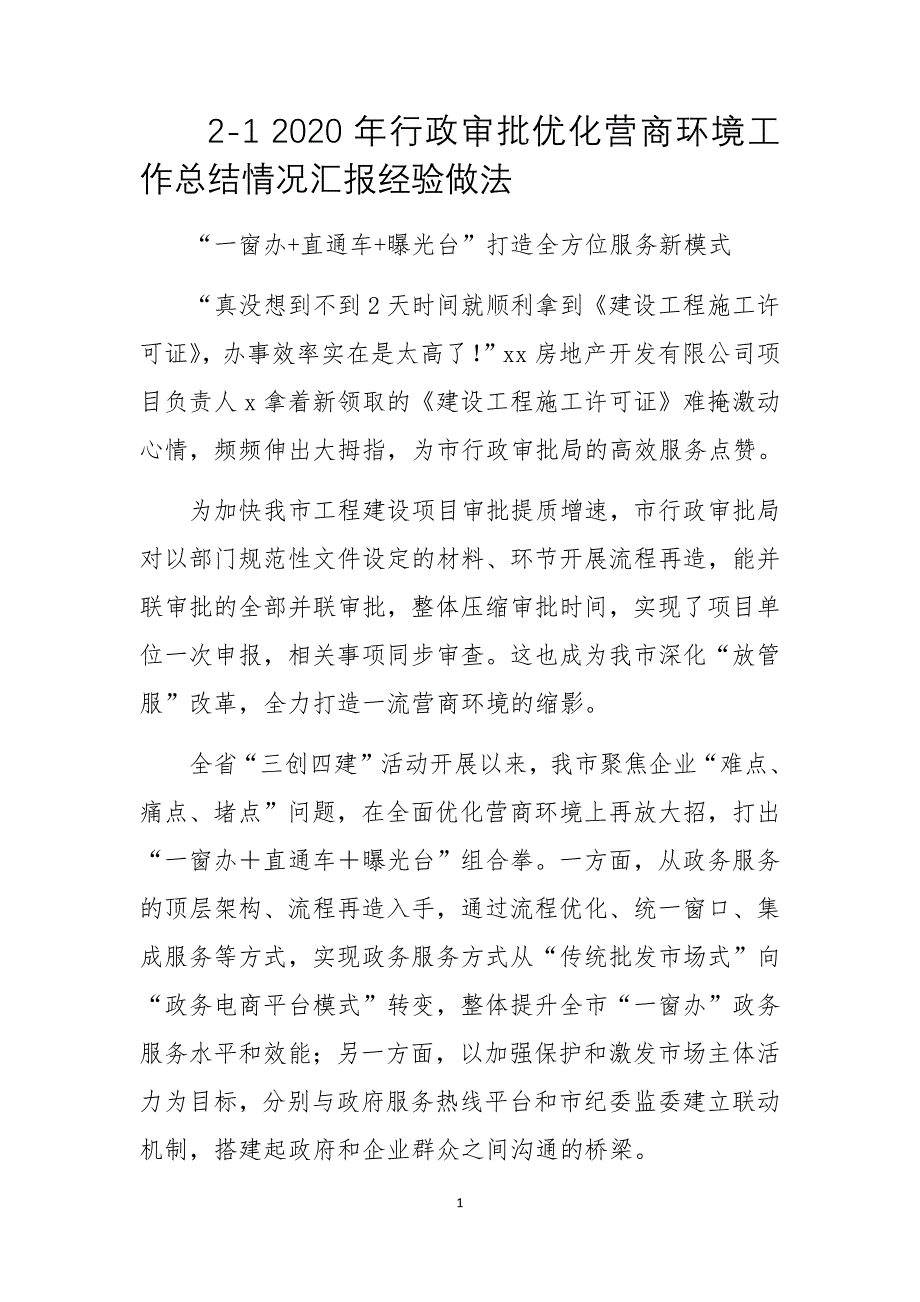 2-1 2020 年行政审批优化营商环境工作总结情况汇报经验做法

“一窗办+直通车+曝光台”打造全方位服务新模式

“真没想到不到 2 天时间就顺利拿到《建设工程施工许可证》，办事效率实在是太高了！”xx 房地产开发有限公司项目负责人 x 拿着新领取的《建设工程施工许可证》难掩激动心情，频频伸出大拇指，为市行政审批局的高效服务点赞。

为加快我市工程建设项目审批提质增速，市行政审批局对以部门规范性文件设定的材料、环节开展流程再造，能并联审批的全部并联审批，整体压缩审批时间，实现了项目单位一次申报，相关事项同步审查。这也成为我市深化“放管服”改革，全力打造一流营商环境的缩影。

全省“三创四建”活动开展以来，我市聚焦企业“难点、痛点、堵点”问题，在全面优化营商环境上再放大招，打出“一窗办＋直通车＋曝光台”组合拳。一方面，从政务服务的顶层架构、流程再造入手，通过流程优化、统一窗口、集成服务等方式，实现政务服务方式从“传统批发市场式”向“政务电商平台模式”转变，整体提升全市“一窗办”政务服务水平和效能；另一方面，以加强保护和激发市场主体活力为目标，分别与政府服务热线平台和市纪委监委建立联动机制，搭建起政府和企业群众之间沟通的桥梁。

1